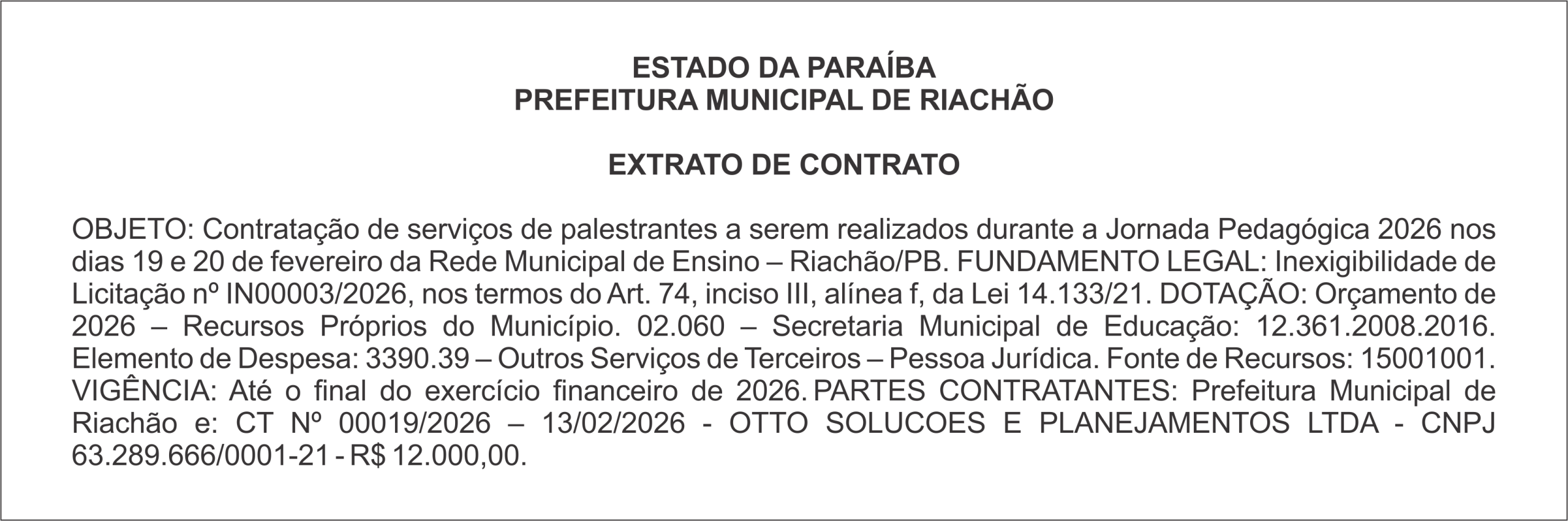 ESTADO DA PARAÍBA
PREFEITURA MUNICIPAL DE RIACHÃO

EXTRATO DE CONTRATO

OBJETO: Contratação de serviços de palestrantes a serem realizados durante a Jornada Pedagógica 2026 nos dias 19 e 20 de fevereiro da Rede Municipal de Ensino – Riachão/PB. FUNDAMENTO LEGAL: Inexigibilidade de Licitação nº IN00003/2026, nos termos do Art. 74, inciso III, alínea f, da Lei 14.133/21. DOTAÇÃO: Orçamento de 2026 – Recursos Próprios do Município. 02.060 – Secretaria Municipal de Educação: 12.361.2008.2016. Elemento de Despesa: 3390.39 – Outros Serviços de Terceiros – Pessoa Jurídica. Fonte de Recursos: 15001001. VIGÊNCIA: Até o final do exercício financeiro de 2026. PARTES CONTRATANTES: Prefeitura Municipal de Riachão e: CT Nº 00019/2026 – 13/02/2026 - OTTO SOLUCOES E PLANEJAMENTOS LTDA - CNPJ 63.289.666/0001-21 - R$ 12.000,00.